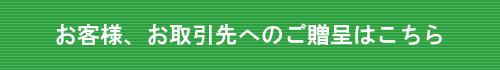 お客様、お取引先へのご贈呈はこちら